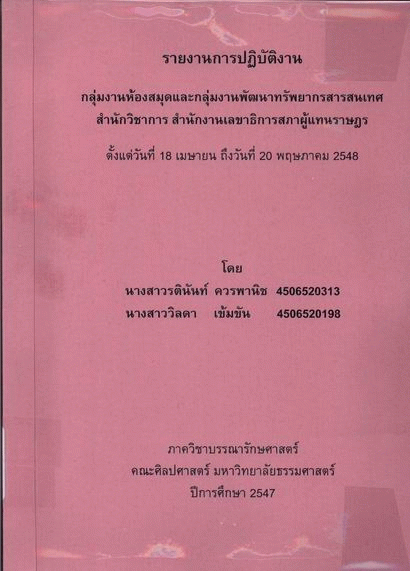 รายงานการปฏิบัติงาน

กลุ่มงานห้องสมุดและกลุ่มงานพัฒนาทรัพยากรสารสนเทศ
สำนักวิชาการ สำนักงานเลขาธิการสภาผู้แทนราษฎร

ตั้งแต่วันที่ 18 เมษายน ถึงวันที่ 20 พฤษภาคม 2548

โดย
นางสาวรตินันท์ ควรพานิช 4506520313
นางสาววิลดา เข้มขัน 4506520198

ภาควิชาบรรณารักษศาสตร์
คณะศิลปศาสตร์ มหาวิทยาลัยธรรมศาสตร์
ปีการศึกษา 2547